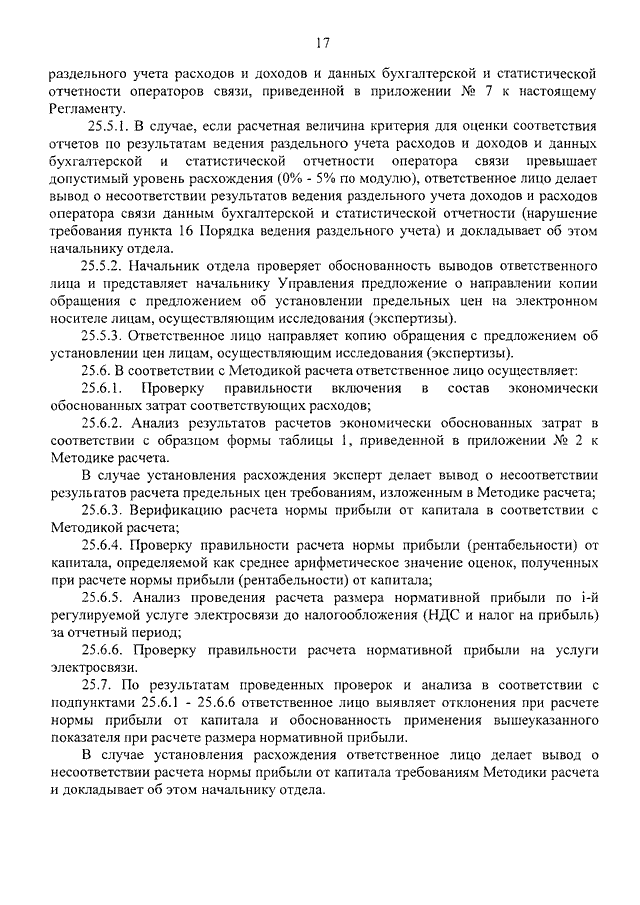 17

раздельного учета расходов и доходов и данных бухгалтерской и статистической отчетности операторов связи, приведенной в приложении № 7 к настоящему Регламенту.

25.5.1. В случае, если расчетная величина критерия для оценки соответствия отчетов по результатам ведения раздельного учета расходов и доходов и данных бухгалтерской и статистической отчетности оператора связи превышает допустимый уровень расхождения (0% - 5% по модулю), ответственное лицо делает вывод о несоответствии результатов ведения раздельного учета доходов и расходов оператора связи данным бухгалтерской и статистической отчетности (нарушение требования пункта 16 Порядка ведения раздельного учета) и докладывает об этом начальнику отдела.

25.5.2. Начальник отдела проверяет обоснованность выводов ответственного лица и представляет начальнику Управления предложение о направлении копии обращения с предложением об установлении предельных цен на электронном носителе лицам, осуществляющим исследования (экспертизы).

25.5.3. Ответственное лицо направляет копию обращения с предложением об установлении цен лицам, осуществляющим исследования (экспертизы).

25.6. В соответствии с Методикой расчета ответственное лицо осуществляет:

25.6.1. Проверку правильности включения в состав экономически обоснованных затрат соответствующих расходов;

25.6.2. Анализ результатов расчетов экономически обоснованных затрат в соответствии с образцом формы таблицы 1, приведенной в приложении № 2 к Методике расчета.

В случае установления расхождения эксперт делает вывод о несоответствии результатов расчета предельных цен требованиям, изложенным в Методике расчета;

25.6.3. Верификацию расчета нормы прибыли от капитала в соответствии с Методикой расчета;

25.6.4. Проверку правильности расчета нормы прибыли (рентабельности) от капитала, определяемой как среднее арифметическое значение оценок, полученных при расчете нормы прибыли (рентабельности) от капитала;

25.6.5. Анализ проведения расчета размера нормативной прибыли по i-й регулируемой услуге электросвязи до налогообложения (НДС и налог на прибыль) за отчетный период;

25.6.6. Проверку правильности расчета нормативной прибыли на услуги электросвязи.

25.7. По результатам проведенных проверок и анализа в соответствии с подпунктами 25.6.1 - 25.6.6 ответственное лицо выявляет отклонения при расчете нормы прибыли от капитала и обоснованность применения вышеуказанного показателя при расчете размера нормативной прибыли.

В случае установления расхождения ответственное лицо делает вывод о несоответствии расчета нормы прибыли от капитала требованиям Методики расчета и докладывает об этом начальнику отдела.